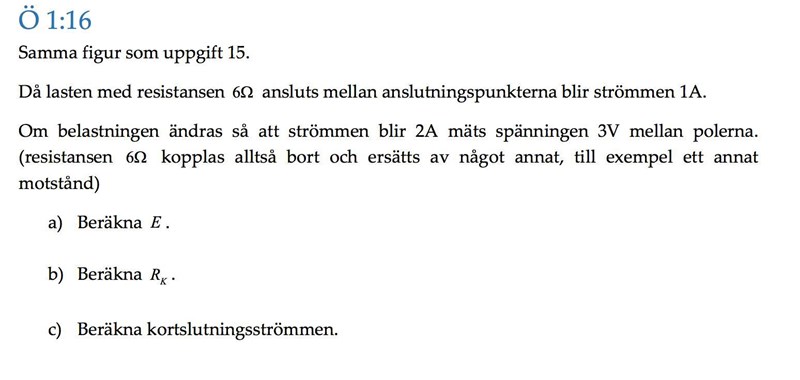 Ö 1:16

Samma figur som uppgift 15.

Då lasten med resistansen $6\Omega$ ansluts mellan anslutningspunkterna blir strömmen 1A.

Om belastningen ändras så att strömmen blir 2A mäts spänningen 3V mellan polerna. (resistansen $6\Omega$ kopplas alltså bort och ersätts av något annat, till exempel ett annat motstånd)

a) Beräkna $E$.

b) Beräkna $R_K$.

c) Beräkna kortslutningsströmmen.